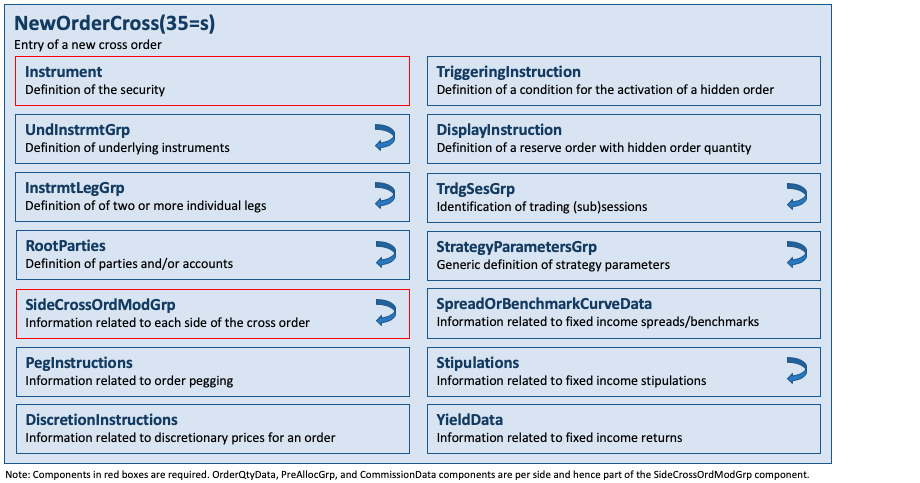 NewOrderCross(35=s)
Entry of a new cross order

Instrument
Definition of the security

UndInstrmtGrp
Definition of underlying instruments

InstrmtLegGrp
Definition of of two or more individual legs

RootParties
Definition of parties and/or accounts

SideCrossOrdModGrp
Information related to each side of the cross order

PegInstructions
Information related to order pegging

DiscretionInstructions
Information related to discretionary prices for an order

TriggeringInstruction
Definition of a condition for the activation of a hidden order

DisplayInstruction
Definition of a reserve order with hidden order quantity

TrdgSesGrp
Identification of trading (sub)sessions

StrategyParametersGrp
Generic definition of strategy parameters

SpreadOrBenchmarkCurveData
Information related to fixed income spreads/benchmarks

Stipulations
Information related to fixed income stipulations

YieldData
Information related to fixed income returns

Note: Components in red boxes are required. OrderQtyData, PreAllocGrp, and CommissionData components are per side and hence part of the SideCrossOrdModGrp component.